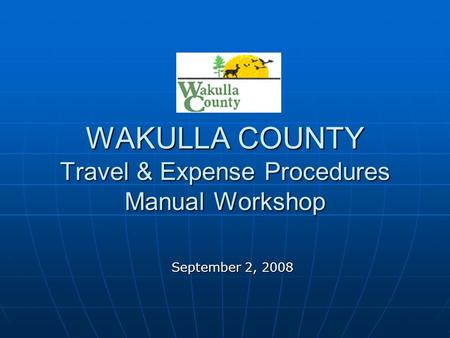 Wakulla County

WAKULLA COUNTY
Travel & Expense Procedures Manual Workshop

September 2, 2008